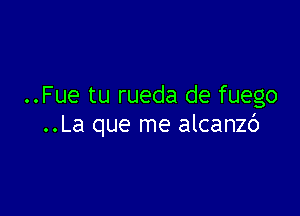 ..Fue tu rueda de fuego
..La que me alcanzó